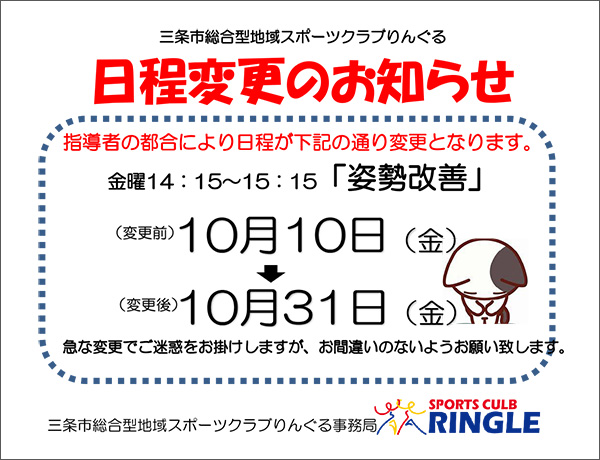 三条市総合型地域スポーツクラブりんぐる

日程変更のお知らせ

指導者の都合により日程が下記の通り変更となります。

金曜14：15～15：15「姿勢改善」

（変更前）10月10日（金）

（変更後）10月31日（金）

急な変更でご迷惑をお掛けしますが、お間違いのないようお願い致します。

三条市総合型地域スポーツクラブりんぐる事務局

SPORTS CULB
RINGLE